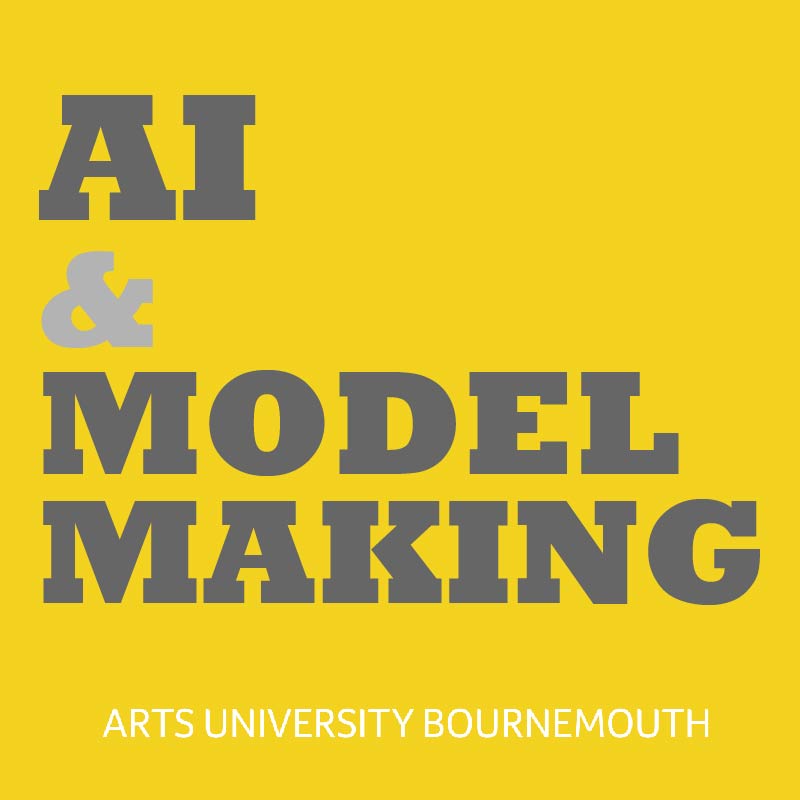 AI
&
MODEL
MAKING

ARTS UNIVERSITY BOURNEMOUTH